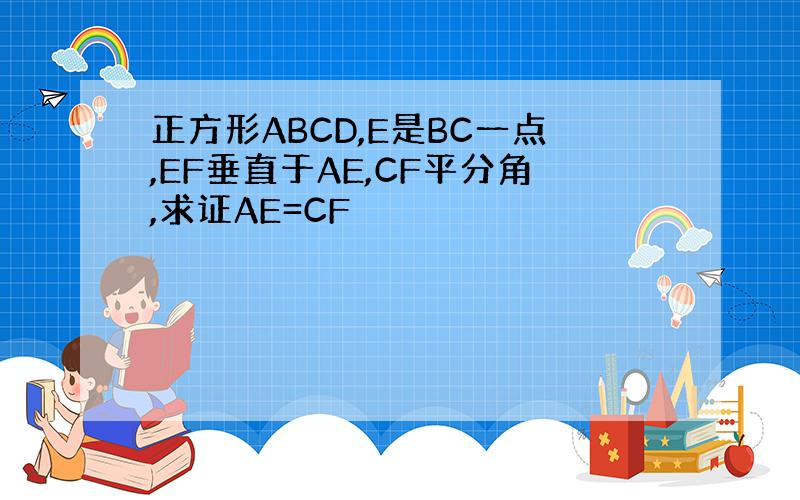 正方形ABCD,E是BC一点,EF垂直于AE,CF平分角,求证AE=CF